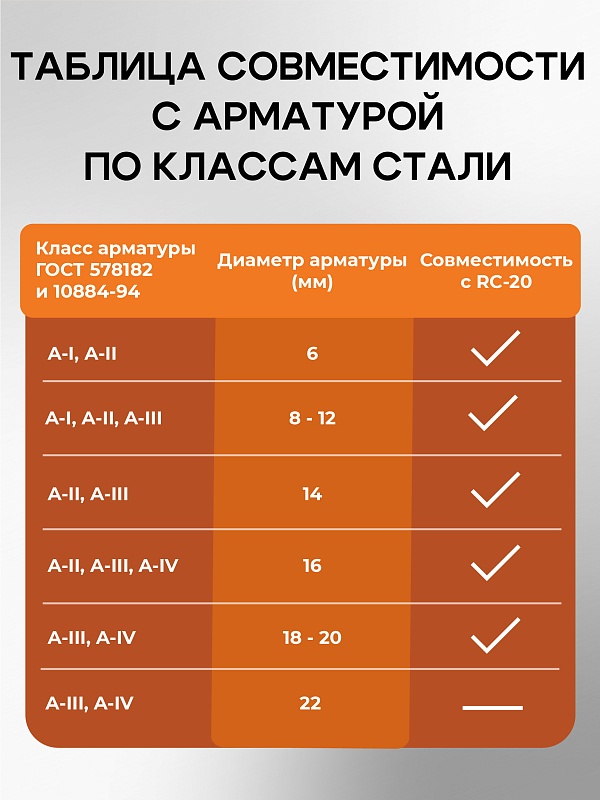 ТАБЛИЦА СОВМЕСТИМОСТИ С АРМАТУРОЙ ПО КЛАССАМ СТАЛИ

| Класс арматуры ГОСТ 578182 и 10884-94 | Диаметр арматуры (мм) | Совместимость с RC-20 |
|---|---|---|
| A-I, A-II | 6 | ✓ |
| A-I, A-II, A-III | 8 - 12 | ✓ |
| A-II, A-III | 14 | ✓ |
| A-II, A-III, A-IV | 16 | ✓ |
| A-III, A-IV | 18 - 20 | ✓ |
| A-III, A-IV | 22 | — |